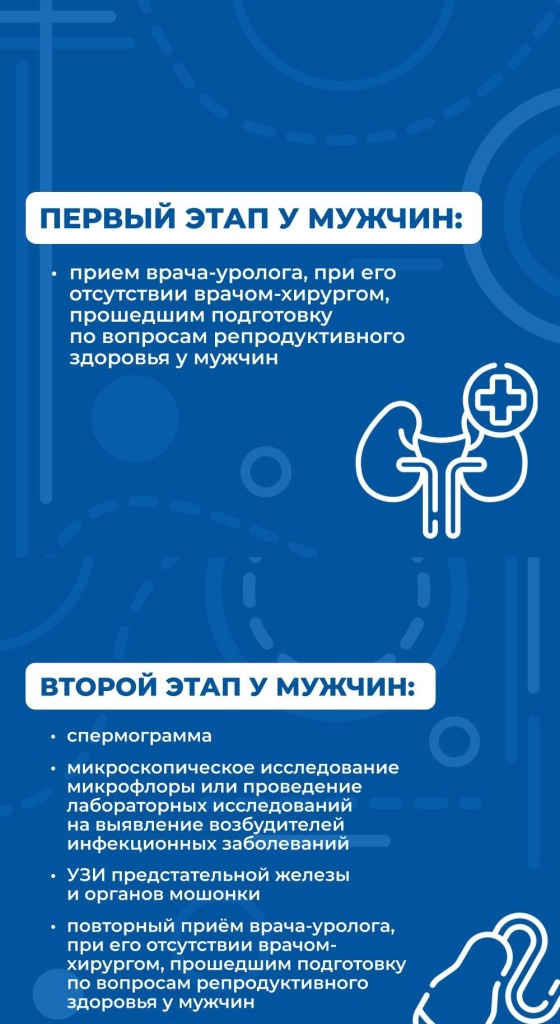 ПЕРВЫЙ ЭТАП У МУЖЧИН:

• прием врача-уролога, при его отсутствии врачом-хирургом, прошедшим подготовку по вопросам репродуктивного здоровья у мужчин

ВТОРОЙ ЭТАП У МУЖЧИН:

• спермограмма

• микроскопическое исследование микрофлоры или проведение лабораторных исследований на выявление возбудителей инфекционных заболеваний

• УЗИ предстательной железы и органов мошонки

• повторный приём врача-уролога, при его отсутствии врачом-хирургом, прошедшим подготовку по вопросам репродуктивного здоровья у мужчин